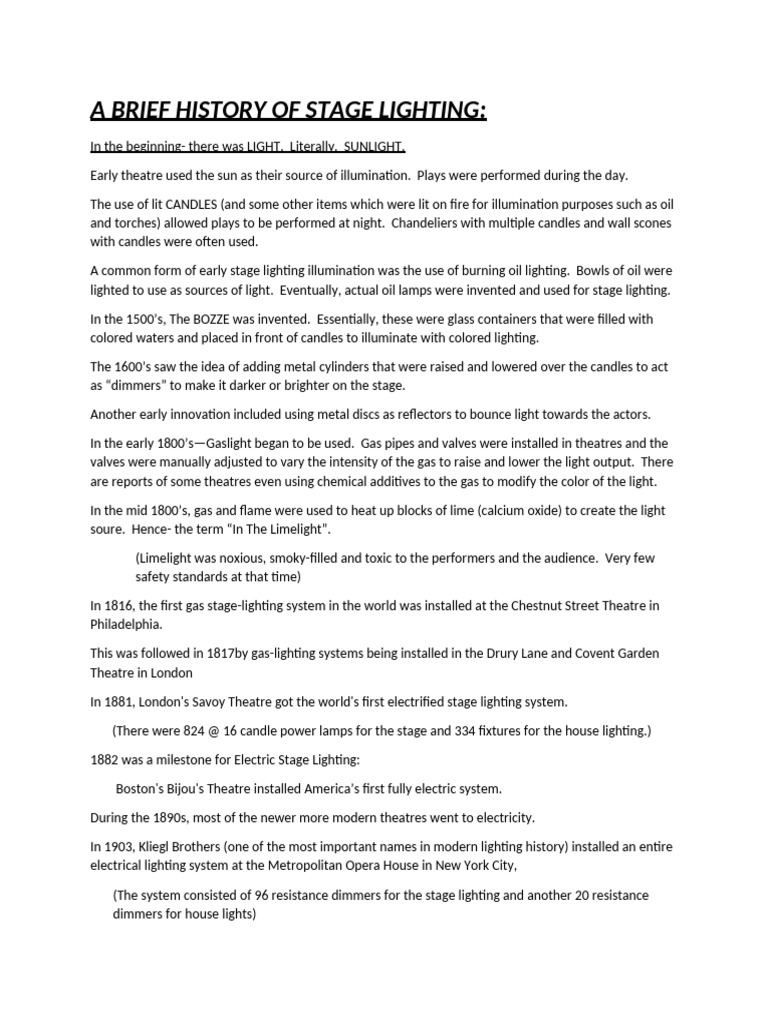 A BRIEF HISTORY OF STAGE LIGHTING:

In the beginning- there was LIGHT. Literally. SUNLIGHT.

Early theatre used the sun as their source of illumination. Plays were performed during the day.

The use of lit CANDLES (and some other items which were lit on fire for illumination purposes such as oil and torches) allowed plays to be performed at night. Chandeliers with multiple candles and wall scones with candles were often used.

A common form of early stage lighting illumination was the use of burning oil lighting. Bowls of oil were lighted to use as sources of light. Eventually, actual oil lamps were invented and used for stage lighting.

In the 1500's, The BOZZE was invented. Essentially, these were glass containers that were filled with colored waters and placed in front of candles to illuminate with colored lighting.

The 1600's saw the idea of adding metal cylinders that were raised and lowered over the candles to act as "dimmers" to make it darker or brighter on the stage.

Another early innovation included using metal discs as reflectors to bounce light towards the actors.

In the early 1800's—Gaslight began to be used. Gas pipes and valves were installed in theatres and the valves were manually adjusted to vary the intensity of the gas to raise and lower the light output. There are reports of some theatres even using chemical additives to the gas to modify the color of the light.

In the mid 1800's, gas and flame were used to heat up blocks of lime (calcium oxide) to create the light soure. Hence- the term "In The Limelight".

(Limelight was noxious, smoky-filled and toxic to the performers and the audience. Very few safety standards at that time)

In 1816, the first gas stage-lighting system in the world was installed at the Chestnut Street Theatre in Philadelphia.

This was followed in 1817by gas-lighting systems being installed in the Drury Lane and Covent Garden Theatre in London

In 1881, London's Savoy Theatre got the world's first electrified stage lighting system.

(There were 824 @ 16 candle power lamps for the stage and 334 fixtures for the house lighting.)

1882 was a milestone for Electric Stage Lighting:

Boston's Bijou's Theatre installed America's first fully electric system.

During the 1890s, most of the newer more modern theatres went to electricity.

In 1903, Kliegl Brothers (one of the most important names in modern lighting history) installed an entire electrical lighting system at the Metropolitan Opera House in New York City,

(The system consisted of 96 resistance dimmers for the stage lighting and another 20 resistance dimmers for house lights)